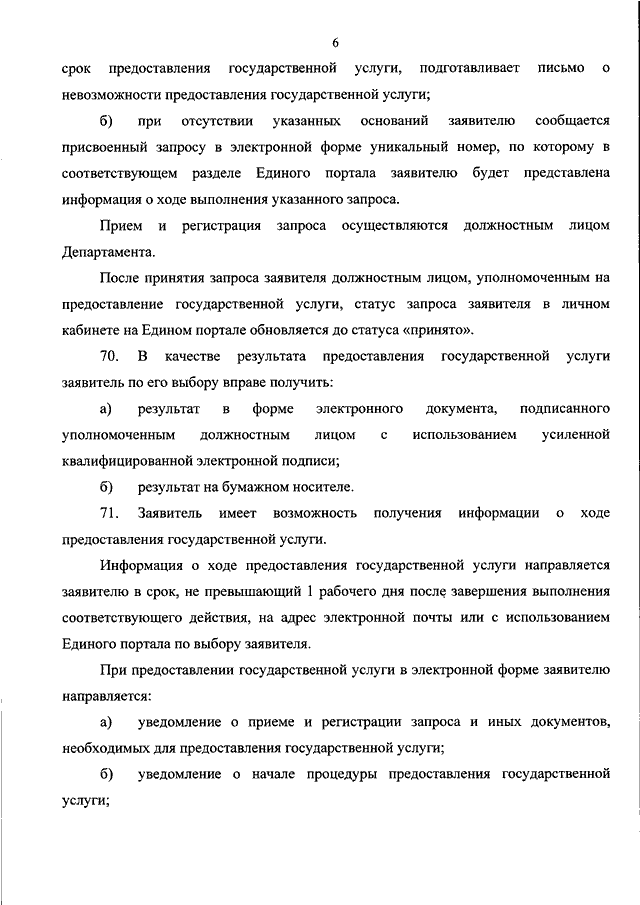 6

срок предоставления государственной услуги, подготавливает письмо о невозможности предоставления государственной услуги;

б) при отсутствии указанных оснований заявителю сообщается присвоенный запросу в электронной форме уникальный номер, по которому в соответствующем разделе Единого портала заявителю будет представлена информация о ходе выполнения указанного запроса.

Прием и регистрация запроса осуществляются должностным лицом Департамента.

После принятия запроса заявителя должностным лицом, уполномоченным на предоставление государственной услуги, статус запроса заявителя в личном кабинете на Едином портале обновляется до статуса «принято».

70. В качестве результата предоставления государственной услуги заявитель по его выбору вправе получить:

а) результат в форме электронного документа, подписанного уполномоченным должностным лицом с использованием усиленной квалифицированной электронной подписи;

б) результат на бумажном носителе.

71. Заявитель имеет возможность получения информации о ходе предоставления государственной услуги.

Информация о ходе предоставления государственной услуги направляется заявителю в срок, не превышающий 1 рабочего дня после завершения выполнения соответствующего действия, на адрес электронной почты или с использованием Единого портала по выбору заявителя.

При предоставлении государственной услуги в электронной форме заявителю направляется:

а) уведомление о приеме и регистрации запроса и иных документов, необходимых для предоставления государственной услуги;

б) уведомление о начале процедуры предоставления государственной услуги;